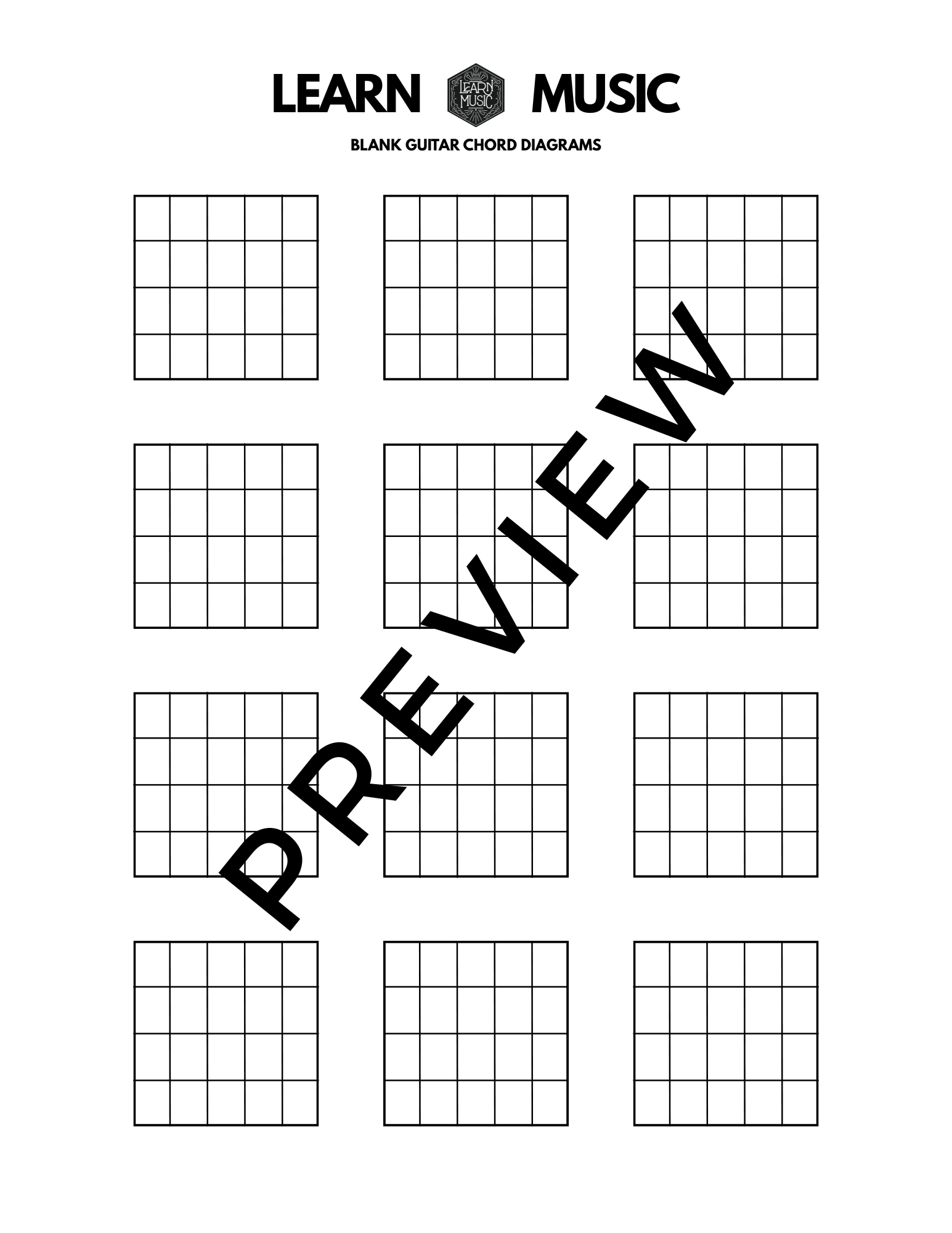 LEARN LEARN MUSIC MUSIC

BLANK GUITAR CHORD DIAGRAMS

PREVIEW